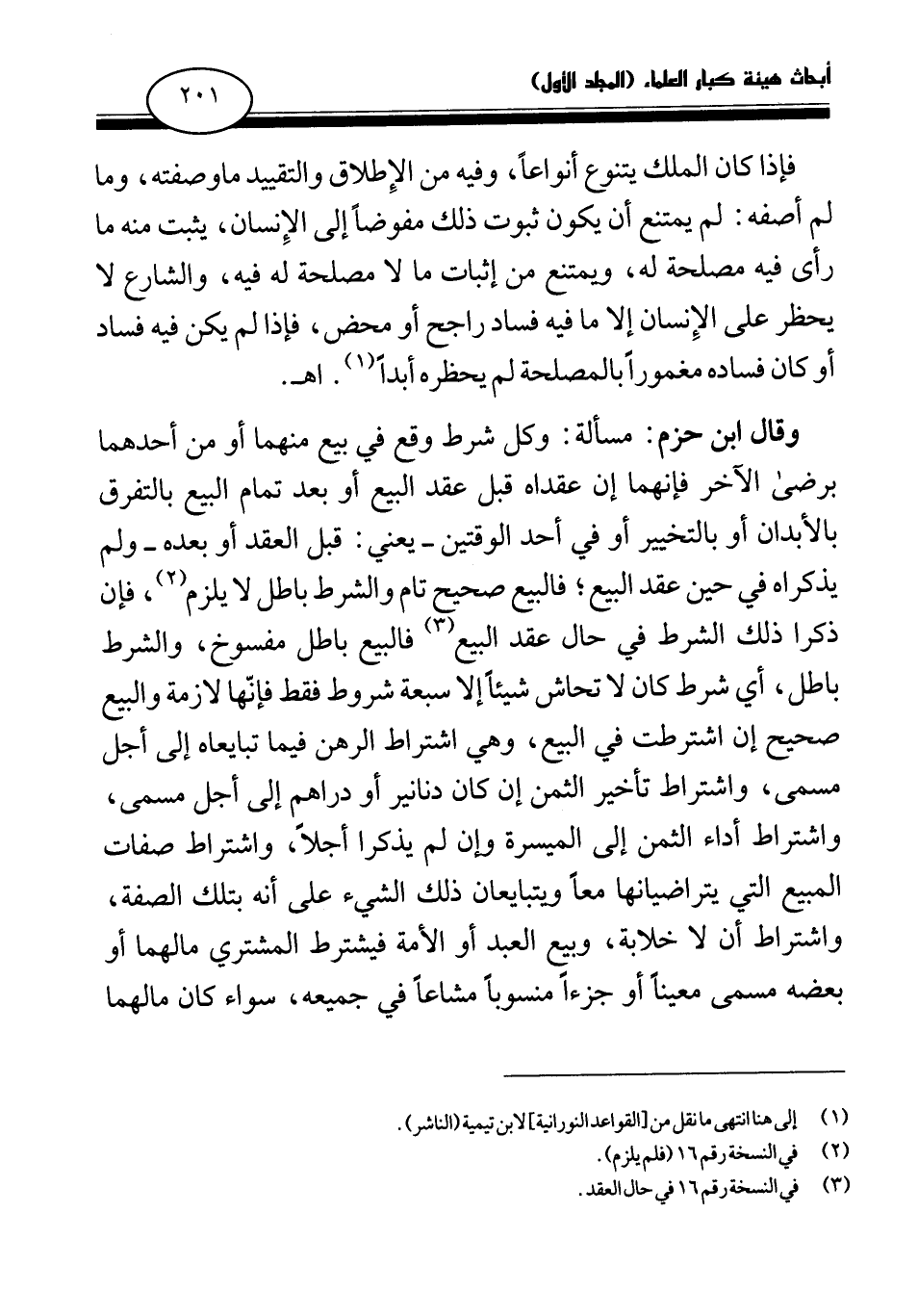 أبحاث هيئة كبار العلماء (المجلد الأول)

٢٠١

فإذا كان الملك يتنوع أنواعاً، وفيه من الإطلاق والتقييد ماوصفته، وما لم أصفه: لم يمتنع أن يكون ثبوت ذلك مفوضاً إلى الإنسان، يثبت منه ما رأى فيه مصلحة له، ويمتنع من إثبات ما لا مصلحة له فيه، والشارع لا يحظر على الإنسان إلا ما فيه فساد راجح أو محض، فإذا لم يكن فيه فساد أو كان فساده مغموراً بالمصلحة لم يحظره أبداً$^{(١)}$. اهـ.

وقال ابن حزم: مسألة: وكل شرط وقع في بيع منهما أو من أحدهما برضىٰ الآخر فإنهما إن عقداه قبل عقد البيع أو بعد تمام البيع بالتفرق بالأبدان أو بالتخيير أو في أحد الوقتين ـ يعني: قبل العقد أو بعده ـ ولم يذكراه في حين عقد البيع؛ فالبيع صحيح تام والشرط باطل لا يلزم$^{(٢)}$، فإن ذكرا ذلك الشرط في حال عقد البيع$^{(٣)}$ فالبيع باطل مفسوخ، والشرط باطل، أي شرط كان لا تحاش شيئاً إلا سبعة شروط فقط فإنّها لازمة والبيع صحيح إن اشترطت في البيع، وهي اشتراط الرهن فيما تبايعاه إلى أجل مسمى، واشتراط تأخير الثمن إن كان دنانير أو دراهم إلى أجل مسمى، واشتراط أداء الثمن إلى الميسرة وإن لم يذكرا أجلاً، واشتراط صفات المبيع التي يتراضيانها معاً ويتبايعان ذلك الشيء على أنه بتلك الصفة، واشتراط أن لا خلابة، وبيع العبد أو الأمة فيشترط المشتري مالهما أو بعضه مسمى معيناً أو جزءاً منسوباً مشاعاً في جميعه، سواء كان مالهما

(١) إلى هنا انتهى ما نقل من [القواعد النورانية] لابن تيمية (الناشر).
(٢) في النسخة رقم ١٦ (فلم يلزم).
(٣) في النسخة رقم ١٦ في حال العقد.